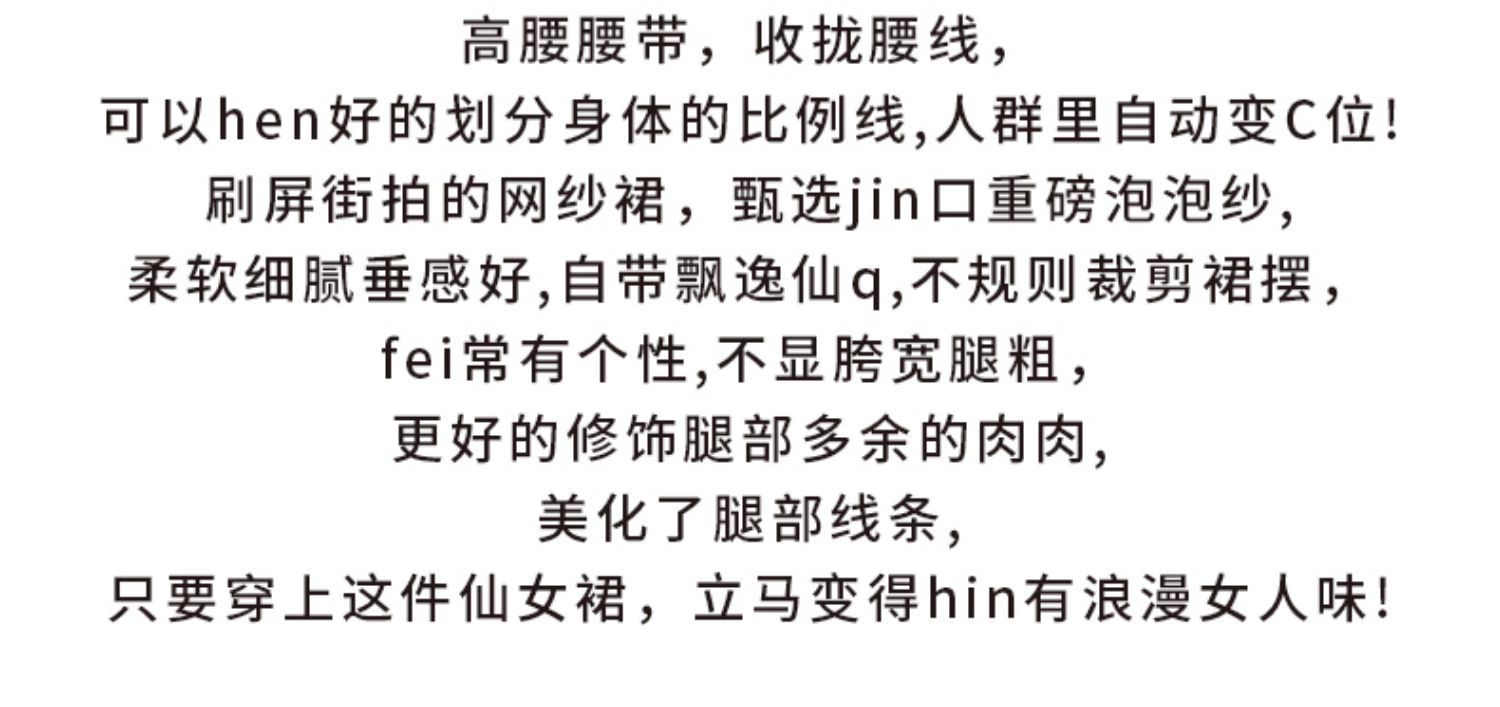 高腰腰带，收拢腰线，
可以hen好的划分身体的比例线,人群里自动变C位!
刷屏街拍的网纱裙，甄选jin口重磅泡泡纱,
柔软细腻垂感好,自带飘逸仙q,不规则裁剪裙摆,
fei常有个性,不显胯宽腿粗,
更好的修饰腿部多余的肉肉,
美化了腿部线条,
只要穿上这件仙女裙，立马变得hin有浪漫女人味!